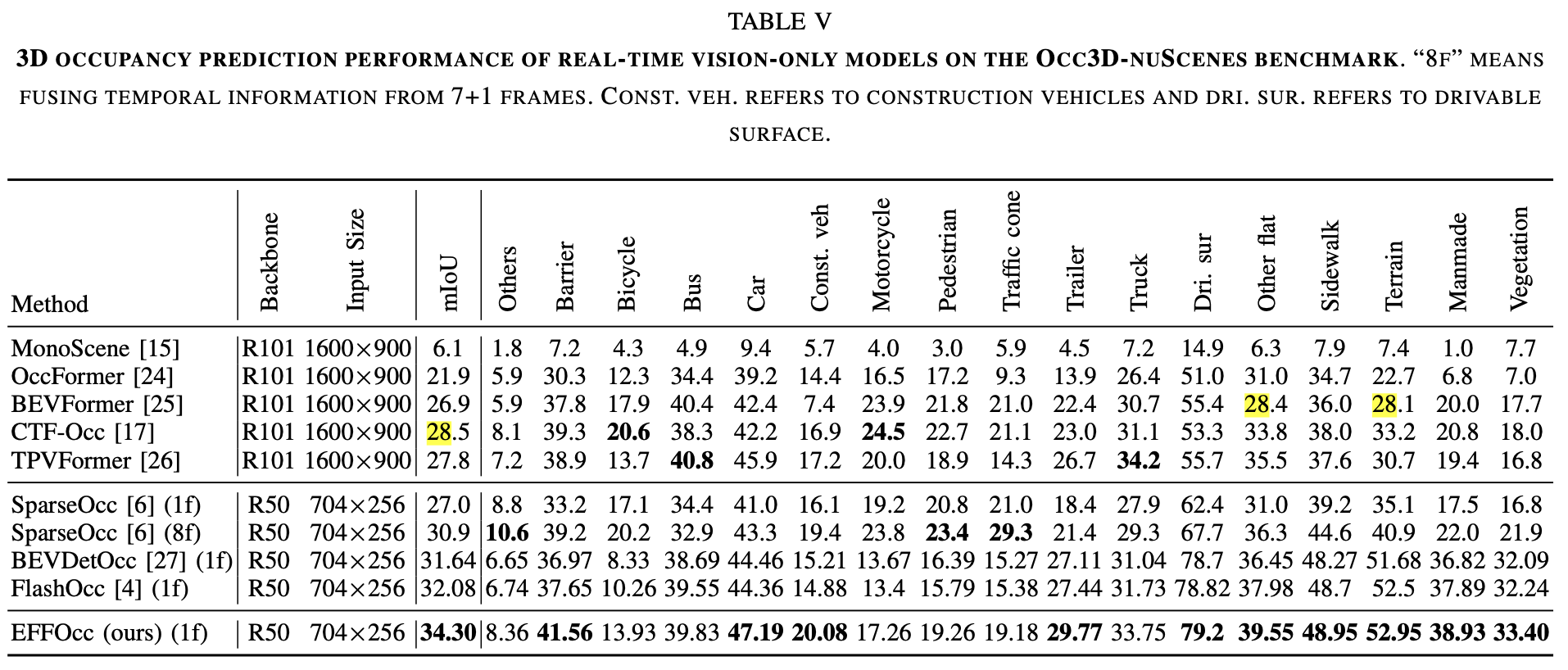 TABLE V

3D OCCUPANCY PREDICTION PERFORMANCE OF REAL-TIME VISION-ONLY MODELS ON THE OCC3D-NUSCENES BENCHMARK. "8F" MEANS FUSING TEMPORAL INFORMATION FROM 7+1 FRAMES. CONST. VEH. REFERS TO CONSTRUCTION VEHICLES AND DRI. SUR. REFERS TO DRIVABLE SURFACE.

| Method | Backbone | Input Size | mIoU | Others | Barrier | Bicycle | Bus | Car | Const. veh | Motorcycle | Pedestrian | Traffic cone | Trailer | Truck | Dri. sur | Other flat | Sidewalk | Terrain | Manmade | Vegetation |
|---|---|---|---|---|---|---|---|---|---|---|---|---|---|---|---|---|---|---|---|---|
| MonoScene [15] | R101 | 1600×900 | 6.1 | 1.8 | 7.2 | 4.3 | 4.9 | 9.4 | 5.7 | 4.0 | 3.0 | 5.9 | 4.5 | 7.2 | 14.9 | 6.3 | 7.9 | 7.4 | 1.0 | 7.7 |
| OccFormer [24] | R101 | 1600×900 | 21.9 | 5.9 | 30.3 | 12.3 | 34.4 | 39.2 | 14.4 | 16.5 | 17.2 | 9.3 | 13.9 | 26.4 | 51.0 | 31.0 | 34.7 | 22.7 | 6.8 | 7.0 |
| BEVFormer [25] | R101 | 1600×900 | 26.9 | 5.9 | 37.8 | 17.9 | 40.4 | 42.4 | 7.4 | 23.9 | 21.8 | 21.0 | 22.4 | 30.7 | 55.4 | 28.4 | 36.0 | 28.1 | 20.0 | 17.7 |
| CTF-Occ [17] | R101 | 1600×900 | 28.5 | 8.1 | 39.3 | 20.6 | 38.3 | 42.2 | 16.9 | 24.5 | 22.7 | 21.1 | 23.0 | 31.1 | 53.3 | 33.8 | 38.0 | 33.2 | 20.8 | 18.0 |
| TPVFormer [26] | R101 | 1600×900 | 27.8 | 7.2 | 38.9 | 13.7 | 40.8 | 45.9 | 17.2 | 20.0 | 18.9 | 14.3 | 26.7 | 34.2 | 55.7 | 35.5 | 37.6 | 30.7 | 19.4 | 16.8 |
| SparseOcc [6] (1f) | R50 | 704×256 | 27.0 | 8.8 | 33.2 | 17.1 | 34.4 | 41.0 | 16.1 | 19.2 | 20.8 | 21.0 | 18.4 | 27.9 | 62.4 | 31.0 | 39.2 | 35.1 | 17.5 | 16.8 |
| SparseOcc [6] (8f) | R50 | 704×256 | 30.9 | 10.6 | 39.2 | 20.2 | 32.9 | 43.3 | 19.4 | 23.8 | 23.4 | 29.3 | 21.4 | 29.3 | 67.7 | 36.3 | 44.6 | 40.9 | 22.0 | 21.9 |
| BEVDetOcc [27] (1f) | R50 | 704×256 | 31.64 | 6.65 | 36.97 | 8.33 | 38.69 | 44.46 | 15.21 | 13.67 | 16.39 | 15.27 | 27.11 | 31.04 | 78.7 | 36.45 | 48.27 | 51.68 | 36.82 | 32.09 |
| FlashOcc [4] (1f) | R50 | 704×256 | 32.08 | 6.74 | 37.65 | 10.26 | 39.55 | 44.36 | 14.88 | 13.4 | 15.79 | 15.38 | 27.44 | 31.73 | 78.82 | 37.98 | 48.7 | 52.5 | 37.89 | 32.24 |
| EFFOcc (ours) (1f) | R50 | 704×256 | 34.30 | 8.36 | 41.56 | 13.93 | 39.83 | 47.19 | 20.08 | 17.26 | 19.26 | 19.18 | 29.77 | 33.75 | 79.2 | 39.55 | 48.95 | 52.95 | 38.93 | 33.40 |